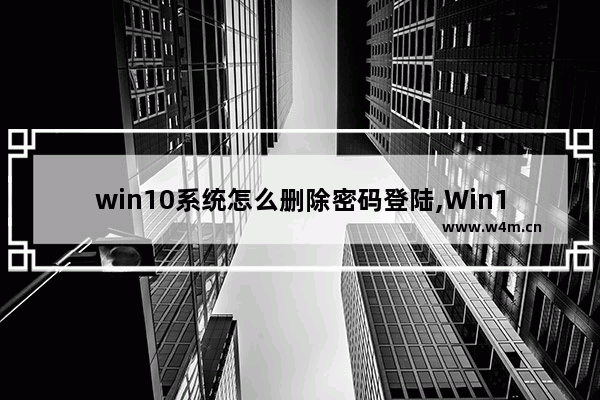 win10系统怎么删除密码登陆,Win1

www.w4m.cn